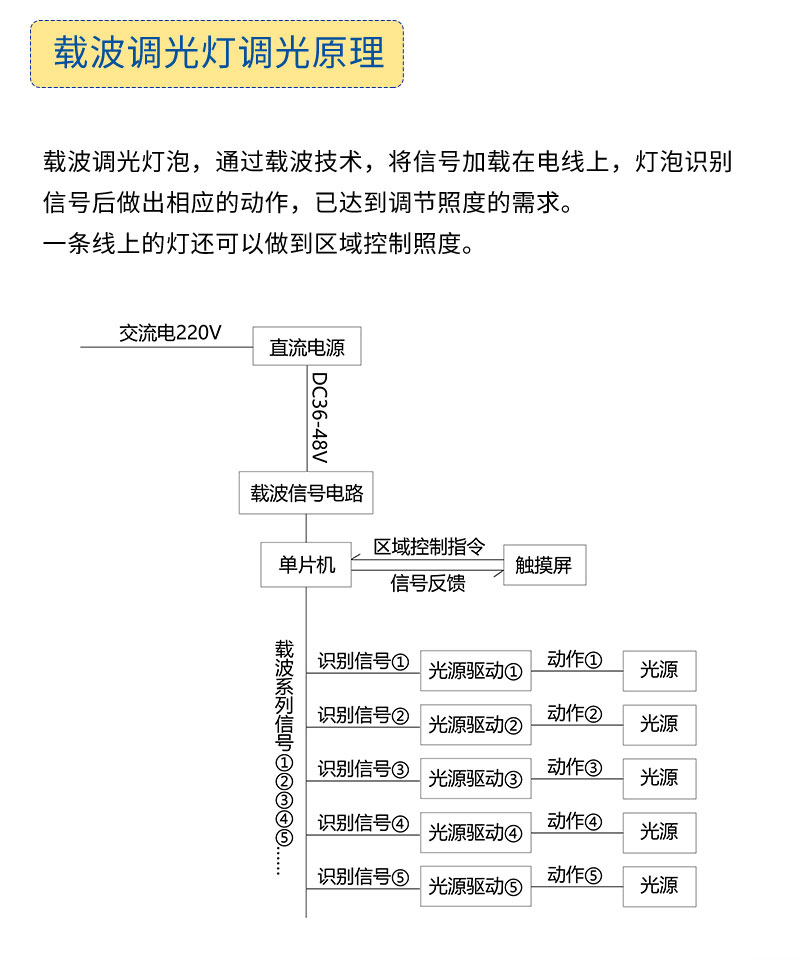 载波调光灯调光原理

载波调光灯泡，通过载波技术，将信号加载在电线上，灯泡识别信号后做出相应的动作，已达到调节照度的需求。
一条线上的灯还可以做到区域控制照度。

交流电220V
直流电源
DC36-48V
载波信号电路
单片机
区域控制指令
信号反馈
触摸屏
载波系列信号①②③④⑤……
识别信号① 光源驱动① 动作① 光源
识别信号② 光源驱动② 动作② 光源
识别信号③ 光源驱动③ 动作③ 光源
识别信号④ 光源驱动④ 动作④ 光源
识别信号⑤ 光源驱动⑤ 动作⑤ 光源